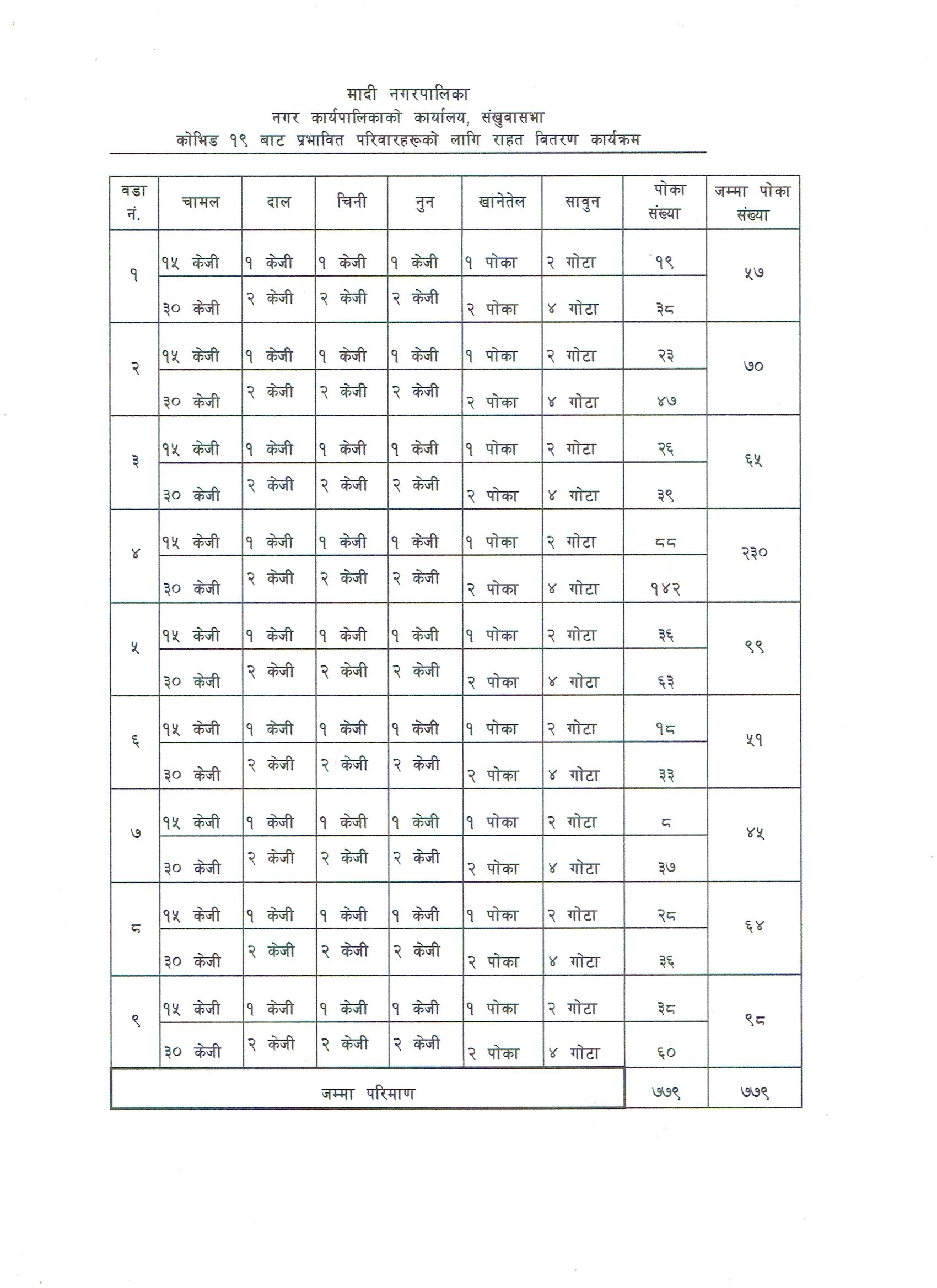 मादी नगरपालिका
नगर कार्यपालिकाको कार्यालय, संखुवासभा
कोभिड १९ बाट प्रभावित परिवारहरूको लागि राहत वितरण कार्यक्रम

| वडा नं. | चामल | दाल | चिनी | नुन | खानेतेल | साबुन | पोका संख्या | जम्मा पोका संख्या |
|---|---|---|---|---|---|---|---|---|
| १ | १५ केजी | १ केजी | १ केजी | १ केजी | १ पोका | २ गोटा | १९ | ५७ |
| | ३० केजी | २ केजी | २ केजी | २ केजी | २ पोका | ४ गोटा | ३८ | |
| २ | १५ केजी | १ केजी | १ केजी | १ केजी | १ पोका | २ गोटा | २३ | ७० |
| | ३० केजी | २ केजी | २ केजी | २ केजी | २ पोका | ४ गोटा | ४७ | |
| ३ | १५ केजी | १ केजी | १ केजी | १ केजी | १ पोका | २ गोटा | २६ | ६५ |
| | ३० केजी | २ केजी | २ केजी | २ केजी | २ पोका | ४ गोटा | ३९ | |
| ४ | १५ केजी | १ केजी | १ केजी | १ केजी | १ पोका | २ गोटा | ८८ | २३० |
| | ३० केजी | २ केजी | २ केजी | २ केजी | २ पोका | ४ गोटा | १४२ | |
| ५ | १५ केजी | १ केजी | १ केजी | १ केजी | १ पोका | २ गोटा | ३६ | ९९ |
| | ३० केजी | २ केजी | २ केजी | २ केजी | २ पोका | ४ गोटा | ६३ | |
| ६ | १५ केजी | १ केजी | १ केजी | १ केजी | १ पोका | २ गोटा | १८ | ५१ |
| | ३० केजी | २ केजी | २ केजी | २ केजी | २ पोका | ४ गोटा | ३३ | |
| ७ | १५ केजी | १ केजी | १ केजी | १ केजी | १ पोका | २ गोटा | ८ | ४५ |
| | ३० केजी | २ केजी | २ केजी | २ केजी | २ पोका | ४ गोटा | ३७ | |
| ८ | १५ केजी | १ केजी | १ केजी | १ केजी | १ पोका | २ गोटा | २८ | ६४ |
| | ३० केजी | २ केजी | २ केजी | २ केजी | २ पोका | ४ गोटा | ३६ | |
| ९ | १५ केजी | १ केजी | १ केजी | १ केजी | १ पोका | २ गोटा | ३८ | ९८ |
| | ३० केजी | २ केजी | २ केजी | २ केजी | २ पोका | ४ गोटा | ६० | |
| जम्मा परिमाण | | | | | | | ७७९ | ७७९ |